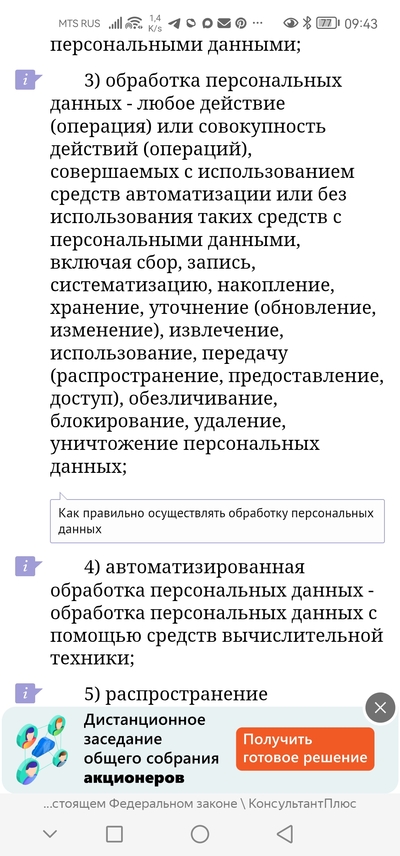 MTS RUS 1,4 K/s 77 09:43

персональными данными;

i 3) обработка персональных данных - любое действие (операция) или совокупность действий (операций), совершаемых с использованием средств автоматизации или без использования таких средств с персональными данными, включая сбор, запись, систематизацию, накопление, хранение, уточнение (обновление, изменение), извлечение, использование, передачу (распространение, предоставление, доступ), обезличивание, блокирование, удаление, уничтожение персональных данных;

Как правильно осуществлять обработку персональных данных

i 4) автоматизированная обработка персональных данных - обработка персональных данных с помощью средств вычислительной техники;

i 5) распространение

Дистанционное заседание общего собрания акционеров

Получить готовое решение

...стоящем Федеральном законе \ КонсультантПлюс